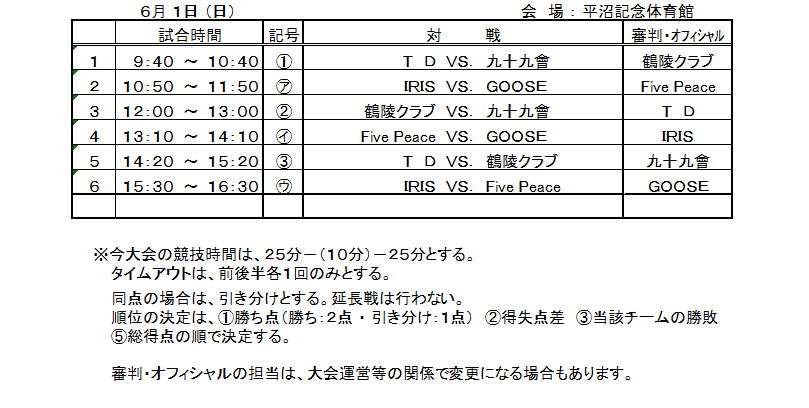 6月 1日（日）　　　　　　　　　　　　　　　　会 場：平沼記念体育館

|  | 試合時間 | 記号 | 対　　戦 | 審判・オフィシャル |
|---|---|---|---|---|
| 1 | 9:40 ～ 10:40 | ① | T D VS. 九十九會 | 鶴陵クラブ |
| 2 | 10:50 ～ 11:50 | ㋐ | IRIS VS. GOOSE | Five Peace |
| 3 | 12:00 ～ 13:00 | ② | 鶴陵クラブ VS. 九十九會 | T D |
| 4 | 13:10 ～ 14:10 | ㋑ | Five Peace VS. GOOSE | IRIS |
| 5 | 14:20 ～ 15:20 | ③ | T D VS. 鶴陵クラブ | 九十九會 |
| 6 | 15:30 ～ 16:30 | ㋒ | IRIS VS. Five Peace | GOOSE |
|  |  |  |  |  |

※今大会の競技時間は、25分－（10分）－25分とする。
タイムアウトは、前後半各1回のみとする。

同点の場合は、引き分けとする。延長戦は行わない。
順位の決定は、①勝ち点（勝ち：2点 ・ 引き分け：1点） ②得失点差 ③当該チームの勝敗 ⑤総得点の順で決定する。

審判・オフィシャルの担当は、大会運営等の関係で変更になる場合もあります。